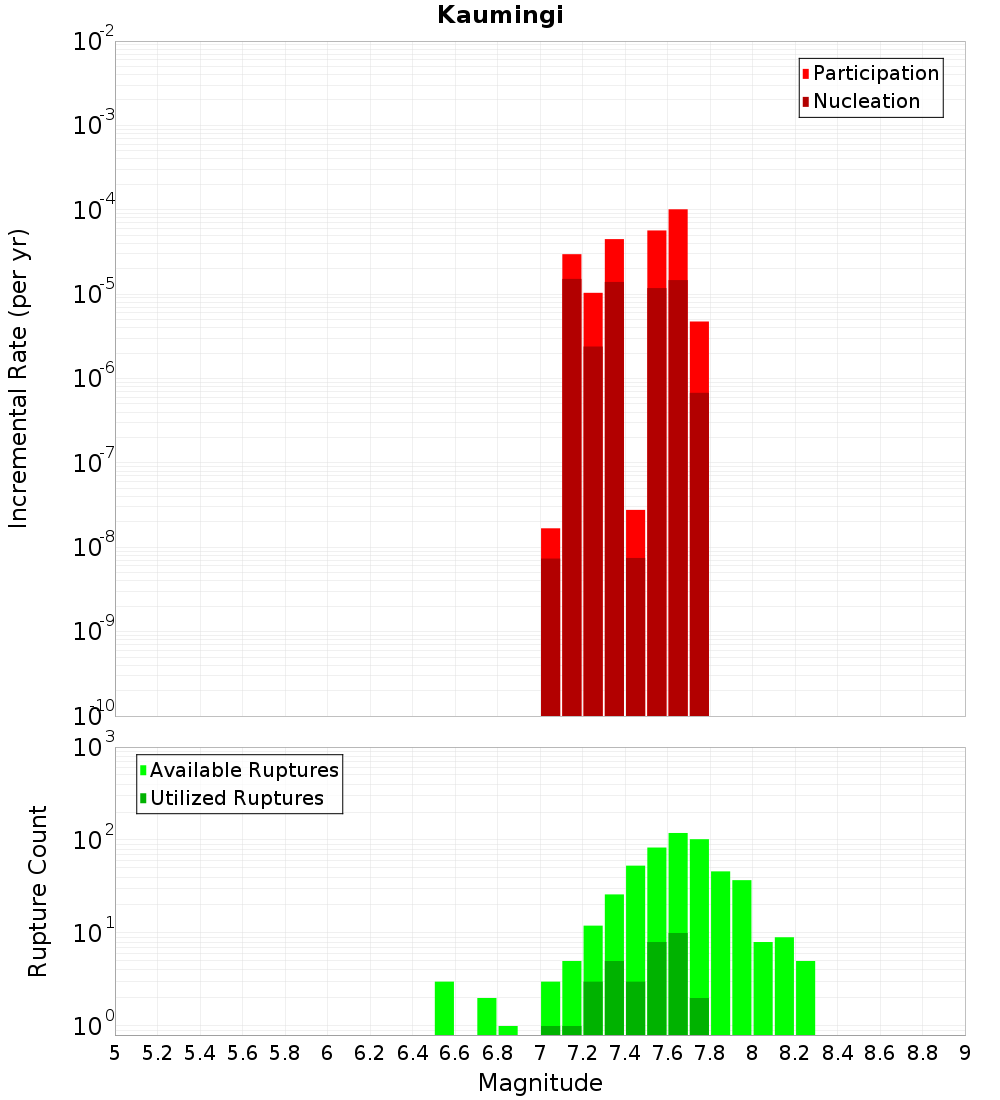 Kaumingi

Participation
Nucleation

Incremental Rate (per yr)

$10^{-2}$
$10^{-3}$
$10^{-4}$
$10^{-5}$
$10^{-6}$
$10^{-7}$
$10^{-8}$
$10^{-9}$
$10^{-10}$

Available Ruptures
Utilized Ruptures

Rupture Count

$10^{3}$
$10^{2}$
$10^{1}$
$10^{0}$

5 5.2 5.4 5.6 5.8 6 6.2 6.4 6.6 6.8 7 7.2 7.4 7.6 7.8 8 8.2 8.4 8.6 8.8 9

Magnitude